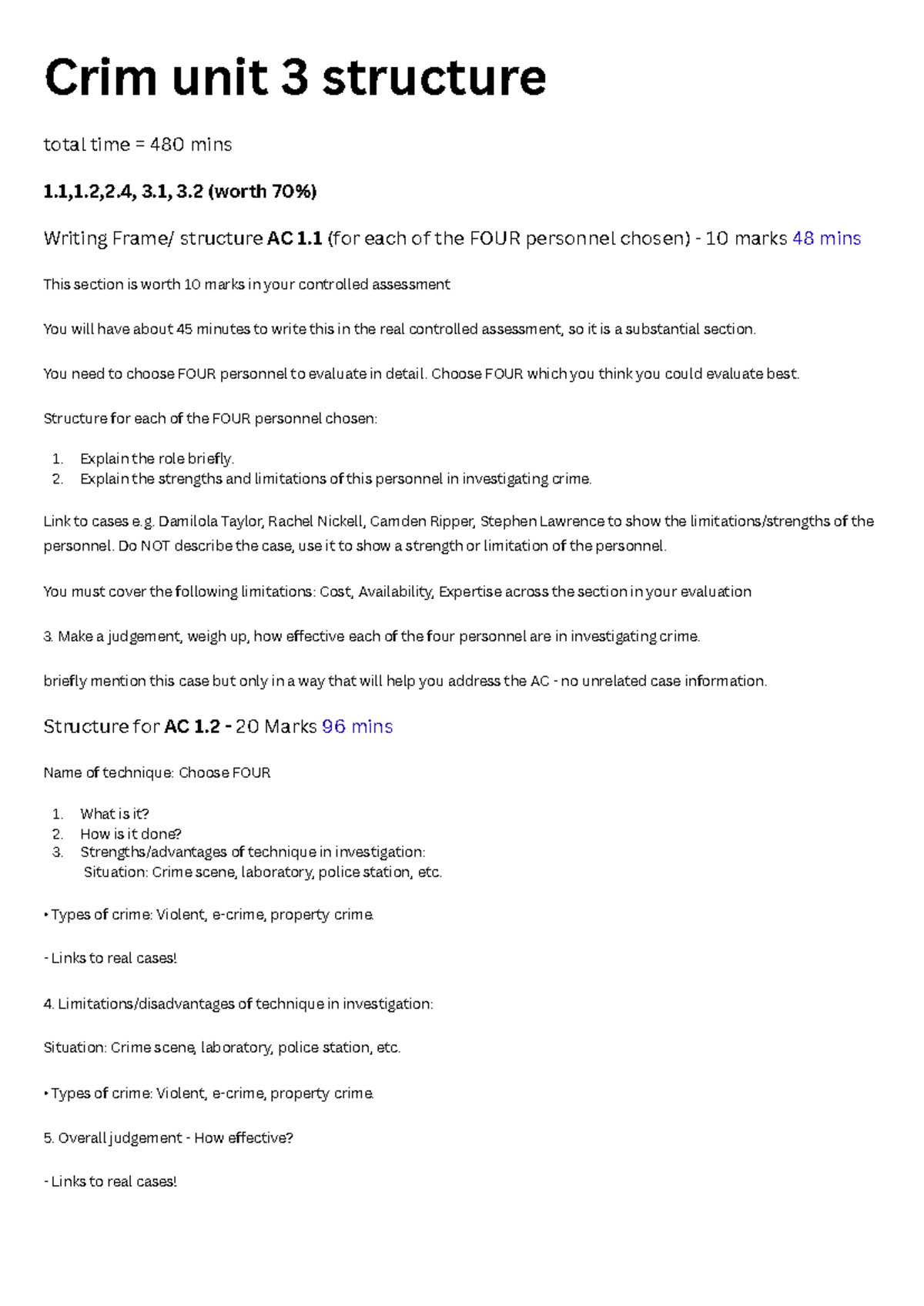 Crim unit 3 structure

total time = 480 mins

1.1,1.2,2.4, 3.1, 3.2 (worth 70%)

Writing Frame/ structure AC 1.1 (for each of the FOUR personnel chosen) - 10 marks 48 mins

This section is worth 10 marks in your controlled assessment

You will have about 45 minutes to write this in the real controlled assessment, so it is a substantial section.

You need to choose FOUR personnel to evaluate in detail. Choose FOUR which you think you could evaluate best.

Structure for each of the FOUR personnel chosen:

1. Explain the role briefly.
2. Explain the strengths and limitations of this personnel in investigating crime.

Link to cases e.g. Damilola Taylor, Rachel Nickell, Camden Ripper, Stephen Lawrence to show the limitations/strengths of the personnel. Do NOT describe the case, use it to show a strength or limitation of the personnel.

You must cover the following limitations: Cost, Availability, Expertise across the section in your evaluation

3. Make a judgement, weigh up, how effective each of the four personnel are in investigating crime.

briefly mention this case but only in a way that will help you address the AC - no unrelated case information.

Structure for AC 1.2 - 20 Marks 96 mins

Name of technique: Choose FOUR

1. What is it?
2. How is it done?
3. Strengths/advantages of technique in investigation:
Situation: Crime scene, laboratory, police station, etc.

• Types of crime: Violent, e-crime, property crime.

- Links to real cases!

4. Limitations/disadvantages of technique in investigation:

Situation: Crime scene, laboratory, police station, etc.

• Types of crime: Violent, e-crime, property crime.

5. Overall judgement - How effective?

- Links to real cases!